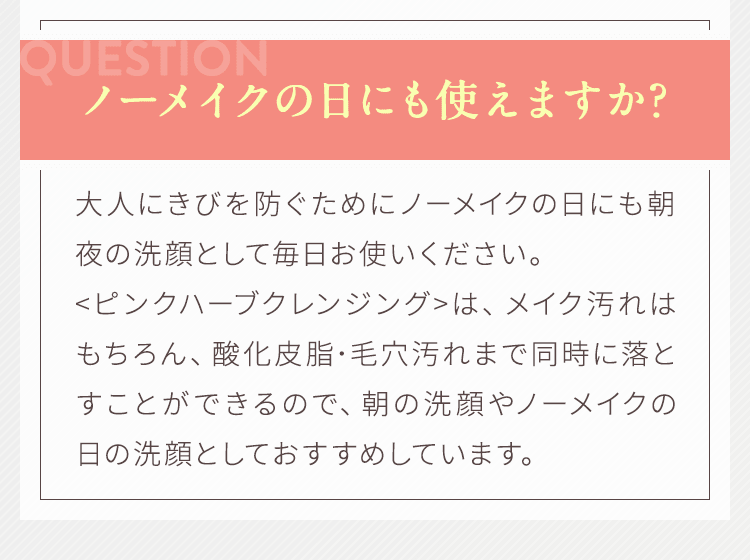 QUESTION
ノーメイクの日にも使えますか?

大人にきびを防ぐためにノーメイクの日にも朝夜の洗顔として毎日お使いください。
<ピンクハーブクレンジング>は、メイク汚れはもちろん、酸化皮脂･毛穴汚れまで同時に落とすことができるので、朝の洗顔やノーメイクの日の洗顔としておすすめしています。